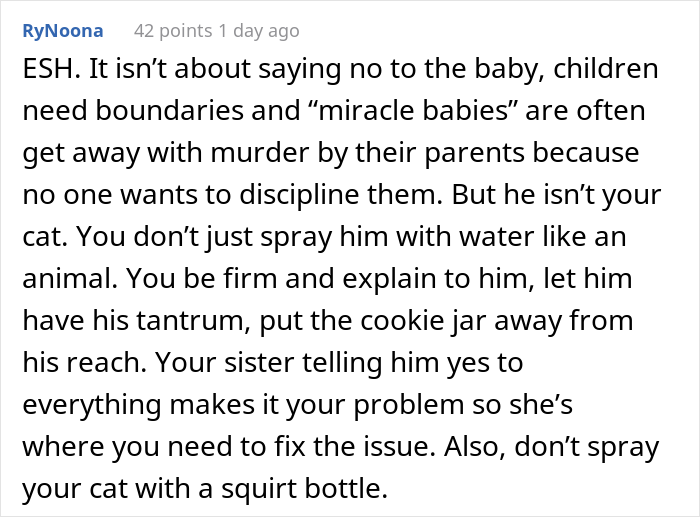 RyNoona 42 points 1 day ago

ESH. It isn’t about saying no to the baby, children need boundaries and “miracle babies” are often get away with murder by their parents because no one wants to discipline them. But he isn’t your cat. You don’t just spray him with water like an animal. You be firm and explain to him, let him have his tantrum, put the cookie jar away from his reach. Your sister telling him yes to everything makes it your problem so she’s where you need to fix the issue. Also, don’t spray your cat with a squirt bottle.